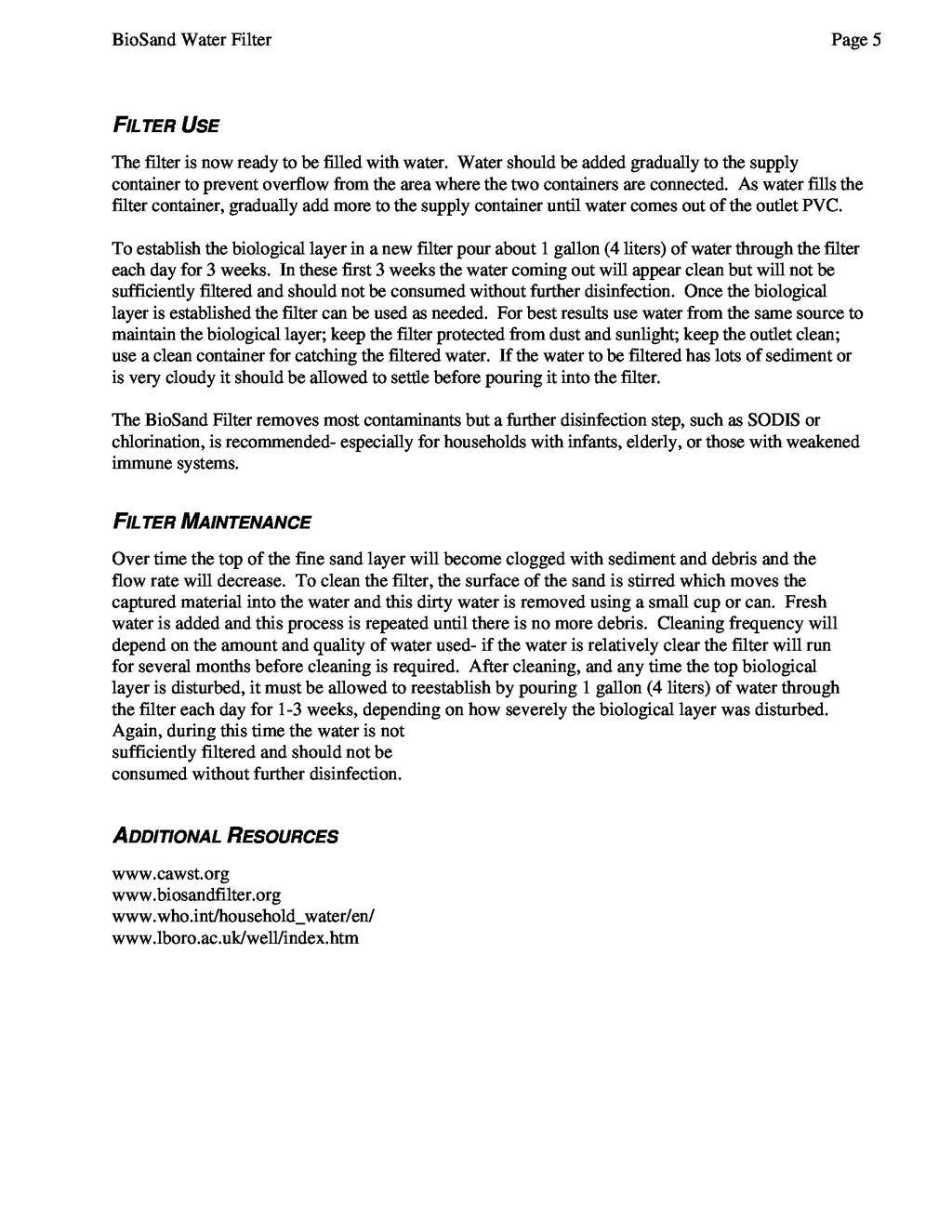 BioSand Water Filter Page 5

FILTER USE

The filter is now ready to be filled with water. Water should be added gradually to the supply container to prevent overflow from the area where the two containers are connected. As water fills the filter container, gradually add more to the supply container until water comes out of the outlet PVC.

To establish the biological layer in a new filter pour about 1 gallon (4 liters) of water through the filter each day for 3 weeks. In these first 3 weeks the water coming out will appear clean but will not be sufficiently filtered and should not be consumed without further disinfection. Once the biological layer is established the filter can be used as needed. For best results use water from the same source to maintain the biological layer; keep the filter protected from dust and sunlight; keep the outlet clean; use a clean container for catching the filtered water. If the water to be filtered has lots of sediment or is very cloudy it should be allowed to settle before pouring it into the filter.

The BioSand Filter removes most contaminants but a further disinfection step, such as SODIS or chlorination, is recommended- especially for households with infants, elderly, or those with weakened immune systems.

FILTER MAINTENANCE

Over time the top of the fine sand layer will become clogged with sediment and debris and the flow rate will decrease. To clean the filter, the surface of the sand is stirred which moves the captured material into the water and this dirty water is removed using a small cup or can. Fresh water is added and this process is repeated until there is no more debris. Cleaning frequency will depend on the amount and quality of water used- if the water is relatively clear the filter will run for several months before cleaning is required. After cleaning, and any time the top biological layer is disturbed, it must be allowed to reestablish by pouring 1 gallon (4 liters) of water through the filter each day for 1-3 weeks, depending on how severely the biological layer was disturbed. Again, during this time the water is not sufficiently filtered and should not be consumed without further disinfection.

ADDITIONAL RESOURCES

www.cawst.org
www.biosandfilter.org
www.who.int/household_water/en/
www.lboro.ac.uk/well/index.htm